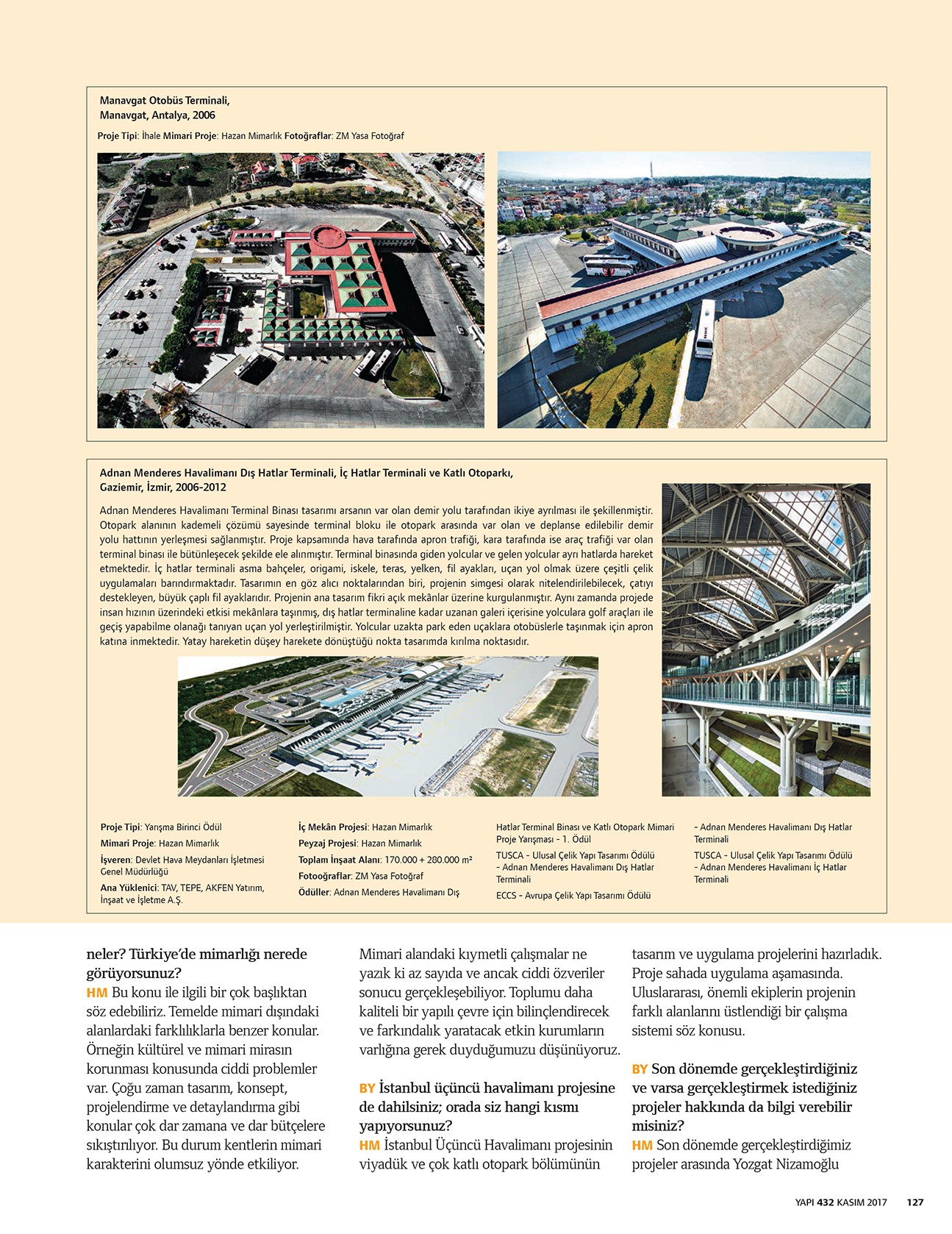 Manavgat Otobüs Terminali, Manavgat, Antalya, 2006

Proje Tipi: İhale Mimari Proje: Hazan Mimarlık Fotoğraflar: ZM Yasa Fotoğraf

Adnan Menderes Havalimanı Dış Hatlar Terminali, İç Hatlar Terminali ve Katlı Otoparkı, Gaziemir, İzmir, 2006-2012

Adnan Menderes Havalimanı Terminal Binası tasarımı arsanın var olan demir yolu tarafından ikiye ayrılması ile şekillenmiştir. Otopark alanının kademeli çözümü sayesinde terminal bloku ile otopark arasında var olan ve deplanse edilebilir demir yolu hattının yerleşmesi sağlanmıştır. Proje kapsamında hava tarafında apron trafiği, kara tarafında ise araç trafiği var olan terminal binası ile bütünleşecek şekilde ele alınmıştır. Terminal binasında giden yolcular ve gelen yolcular ayrı hatlarda hareket etmektedir. İç hatlar terminali asma bahçeler, origami, iskele, teras, yelken, fil ayakları, uçan yol olmak üzere çeşitli çelik uygulamaları barındırmaktadır. Tasarımın en göz alıcı noktalarından biri, projenin simgesi olarak nitelendirilebilecek, çatıyı destekleyen, büyük çaplı fil ayaklarıdır. Projenin ana tasarım fikri açık mekânlar üzerine kurgulanmıştır. Aynı zamanda projede insan hızının üzerindeki etkisi mekânlara taşınmış, dış hatlar terminaline kadar uzanan galeri içerisine yolculara golf araçları ile geçiş yapabilme olanağı tanıyan uçan yol yerleştirilmiştir. Yolcular uzakta park eden uçaklara otobüslerle taşınmak için apron katına inmektedir. Yatay hareketin düşey harekete dönüştüğü nokta tasarımda kırılma noktasıdır.

Proje Tipi: Yarışma Birinci Ödül
Mimari Proje: Hazan Mimarlık
İşveren: Devlet Hava Meydanları İşletmesi Genel Müdürlüğü
Ana Yüklenici: TAV, TEPE, AKFEN Yatırım, İnşaat ve İşletme A.Ş.

İç Mekân Projesi: Hazan Mimarlık
Peyzaj Projesi: Hazan Mimarlık
Toplam İnşaat Alanı: 170.000 + 280.000 m²
Fotooğraflar: ZM Yasa Fotoğraf
Ödüller: Adnan Menderes Havalimanı Dış

Hatlar Terminal Binası ve Katlı Otopark Mimari Proje Yarışması - 1. Ödül
TUSCA - Ulusal Çelik Yapı Tasarımı Ödülü - Adnan Menderes Havalimanı Dış Hatlar Terminali
ECCS - Avrupa Çelik Yapı Tasarımı Ödülü

- Adnan Menderes Havalimanı Dış Hatlar Terminali
TUSCA - Ulusal Çelik Yapı Tasarımı Ödülü - Adnan Menderes Havalimanı İç Hatlar Terminali

neler? Türkiye'de mimarlığı nerede görüyorsunuz?
HM Bu konu ile ilgili bir çok başlıktan söz edebiliriz. Temelde mimari dışındaki alanlardaki farklılıklarla benzer konular. Örneğin kültürel ve mimari mirasın korunması konusunda ciddi problemler var. Çoğu zaman tasarım, konsept, projelendirme ve detaylandırma gibi konular çok dar zamana ve dar bütçelere sıkıştırılıyor. Bu durum kentlerin mimari karakterini olumsuz yönde etkiliyor.

Mimari alandaki kıymetli çalışmalar ne yazık ki az sayıda ve ancak ciddi özveriler sonucu gerçekleşebiliyor. Toplumu daha kaliteli bir yapılı çevre için bilinçlendirecek ve farkındalık yaratacak etkin kurumların varlığına gerek duyduğumuzu düşünüyoruz.

BY İstanbul üçüncü havalimanı projesine de dahilsiniz; orada siz hangi kısmı yapıyorsunuz?
HM İstanbul Üçüncü Havalimanı projesinin viyadük ve çok katlı otopark bölümünün

tasarım ve uygulama projelerini hazırladık. Proje sahada uygulama aşamasında. Uluslararası, önemli ekiplerin projenin farklı alanlarını üstlendiği bir çalışma sistemi söz konusu.

BY Son dönemde gerçekleştirdiğiniz ve varsa gerçekleştirmek istediğiniz projeler hakkında da bilgi verebilir misiniz?
HM Son dönemde gerçekleştirdiğimiz projeler arasında Yozgat Nizamoğlu

YAPI 432 KASIM 2017 127